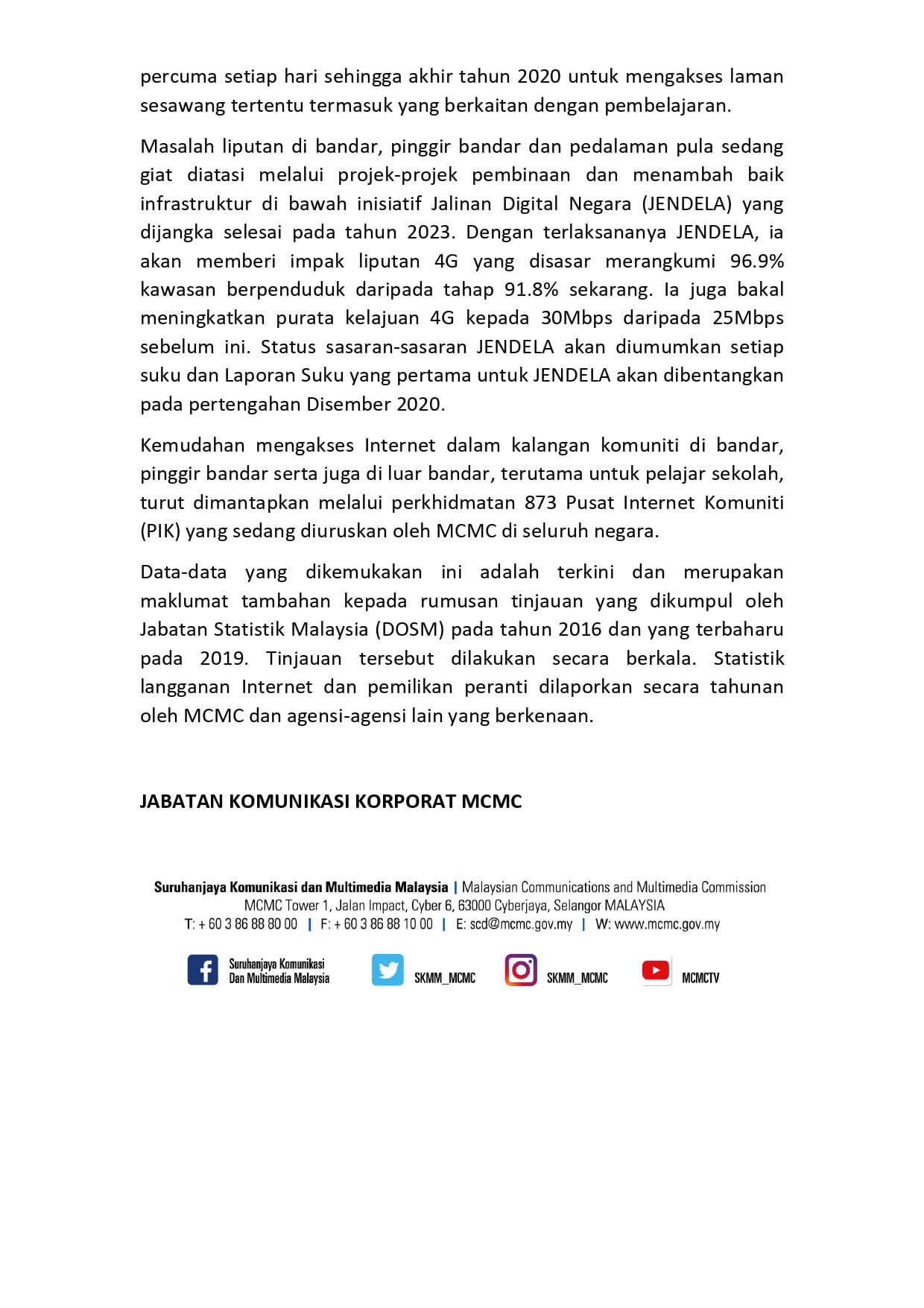 percuma setiap hari sehingga akhir tahun 2020 untuk mengakses laman sesawang tertentu termasuk yang berkaitan dengan pembelajaran.

Masalah liputan di bandar, pinggir bandar dan pedalaman pula sedang giat diatasi melalui projek-projek pembinaan dan menambah baik infrastruktur di bawah inisiatif Jalinan Digital Negara (JENDELA) yang dijangka selesai pada tahun 2023. Dengan terlaksananya JENDELA, ia akan memberi impak liputan 4G yang disasar merangkumi 96.9% kawasan berpenduduk daripada tahap 91.8% sekarang. Ia juga bakal meningkatkan purata kelajuan 4G kepada 30Mbps daripada 25Mbps sebelum ini. Status sasaran-sasaran JENDELA akan diumumkan setiap suku dan Laporan Suku yang pertama untuk JENDELA akan dibentangkan pada pertengahan Disember 2020.

Kemudahan mengakses Internet dalam kalangan komuniti di bandar, pinggir bandar serta juga di luar bandar, terutama untuk pelajar sekolah, turut dimantapkan melalui perkhidmatan 873 Pusat Internet Komuniti (PIK) yang sedang diuruskan oleh MCMC di seluruh negara.

Data-data yang dikemukakan ini adalah terkini dan merupakan maklumat tambahan kepada rumusan tinjauan yang dikumpul oleh Jabatan Statistik Malaysia (DOSM) pada tahun 2016 dan yang terbaharu pada 2019. Tinjauan tersebut dilakukan secara berkala. Statistik langganan Internet dan pemilikan peranti dilaporkan secara tahunan oleh MCMC dan agensi-agensi lain yang berkenaan.

JABATAN KOMUNIKASI KORPORAT MCMC

Suruhanjaya Komunikasi dan Multimedia Malaysia | Malaysian Communications and Multimedia Commission
MCMC Tower 1, Jalan Impact, Cyber 6, 63000 Cyberjaya, Selangor MALAYSIA
T: + 60 3 86 88 80 00 | F: + 60 3 86 88 10 00 | E: scd@mcmc.gov.my | W: www.mcmc.gov.my

Suruhanjaya Komunikasi Dan Multimedia Malaysia SKMM_MCMC SKMM_MCMC MCMCTV